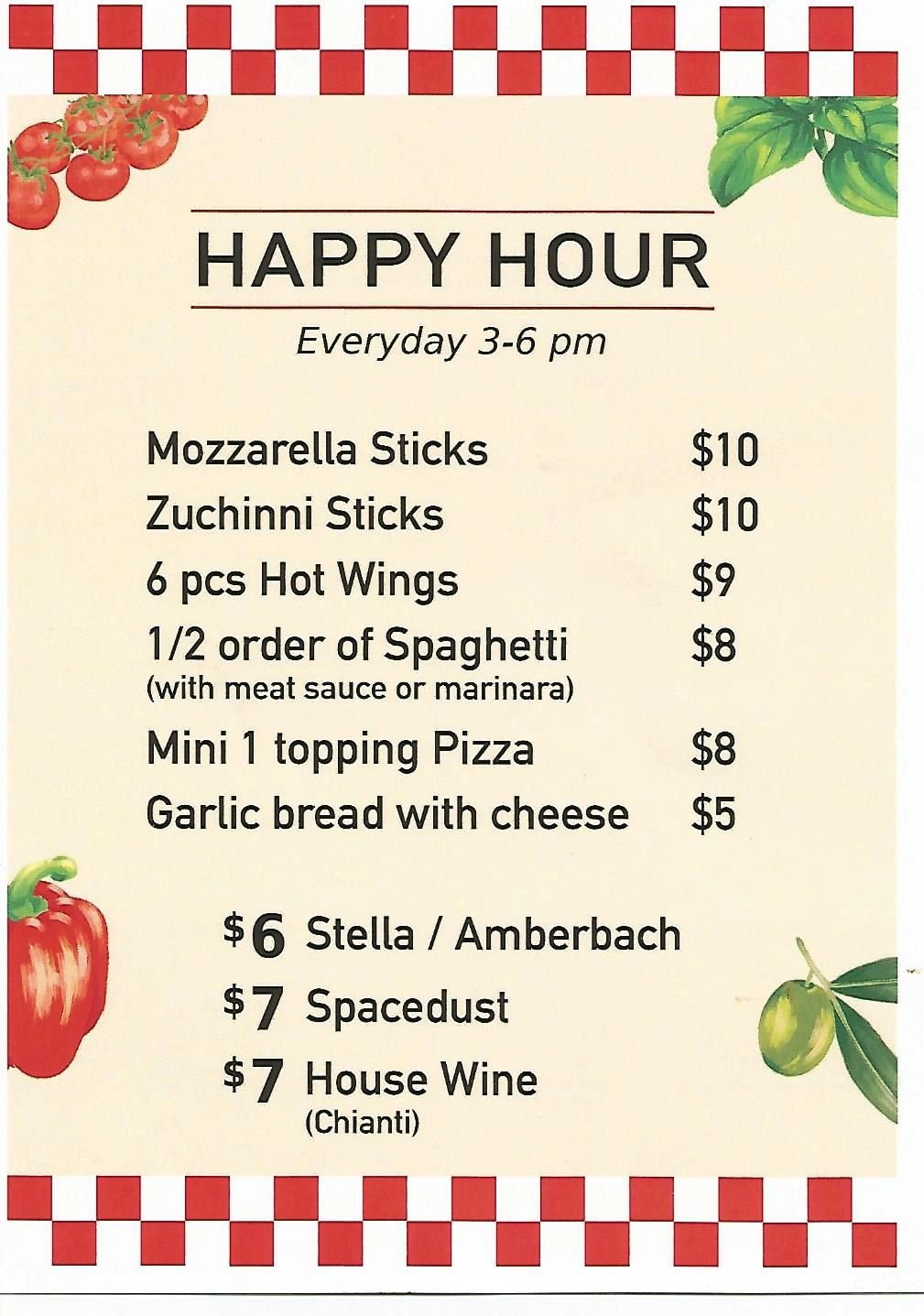 HAPPY HOUR

Everyday 3-6 pm

Mozzarella Sticks $10
Zuchinni Sticks $10
6 pcs Hot Wings $9
1/2 order of Spaghetti $8
(with meat sauce or marinara)
Mini 1 topping Pizza $8
Garlic bread with cheese $5

$6 Stella / Amberbach
$7 Spacedust
$7 House Wine
(Chianti)